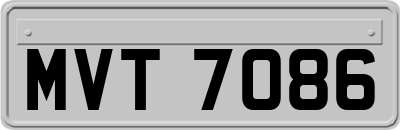 MVT 7086